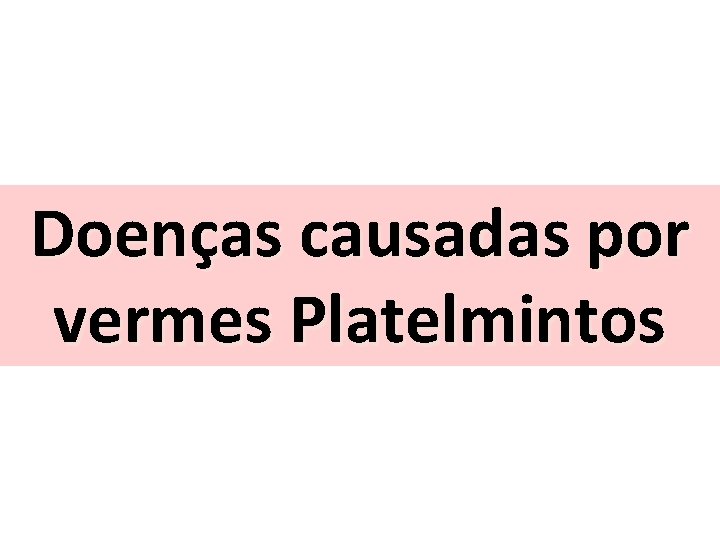 Doenças causadas por vermes Platelmintos